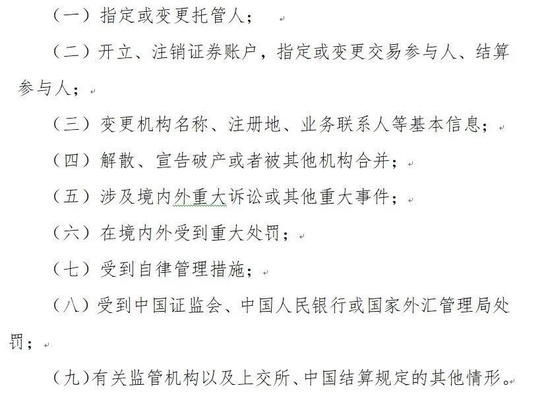 （一）指定或变更托管人；

（二）开立、注销证券账户，指定或变更交易参与人、结算参与人；

（三）变更机构名称、注册地、业务联系人等基本信息；

（四）解散、宣告破产或者被其他机构合并；

（五）涉及境内外重大诉讼或其他重大事件；

（六）在境内外受到重大处罚；

（七）受到自律管理措施；

（八）受到中国证监会、中国人民银行或国家外汇管理局处罚；

（九）有关监管机构以及上交所、中国结算规定的其他情形。